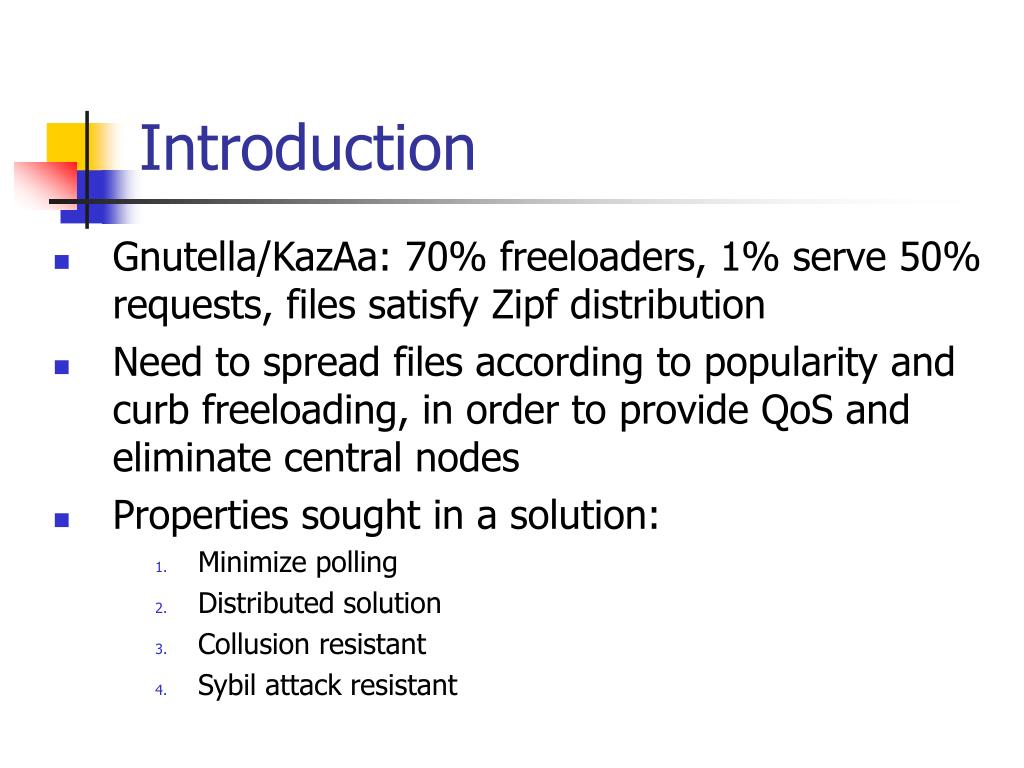 Introduction

Gnutella/KazAa: 70% freeloaders, 1% serve 50% requests, files satisfy Zipf distribution

Need to spread files according to popularity and curb freeloading, in order to provide QoS and eliminate central nodes

Properties sought in a solution:

1. Minimize polling
2. Distributed solution
3. Collusion resistant
4. Sybil attack resistant